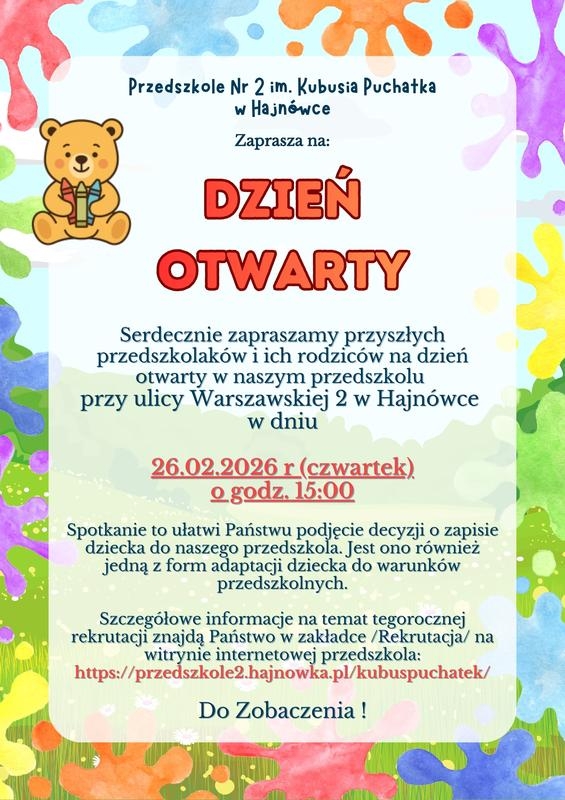 Przedszkole Nr 2 im. Kubusia Puchatka
w Hajnówce

Zaprasza na:

DZIEŃ
OTWARTY

Serdecznie zapraszamy przyszłych przedszkolaków i ich rodziców na dzień otwarty w naszym przedszkolu przy ulicy Warszawskiej 2 w Hajnówce w dniu

26.02.2026 r (czwartek)
o godz. 15:00

Spotkanie to ułatwi Państwu podjęcie decyzji o zapisie dziecka do naszego przedszkola. Jest ono również jedną z form adaptacji dziecka do warunków przedszkolnych.

Szczegółowe informacje na temat tegorocznej rekrutacji znajdą Państwo w zakładce /Rekrutacja/ na witrynie internetowej przedszkola:
https://przedszkole2.hajnowka.pl/kubuspuchatek/

Do Zobaczenia !